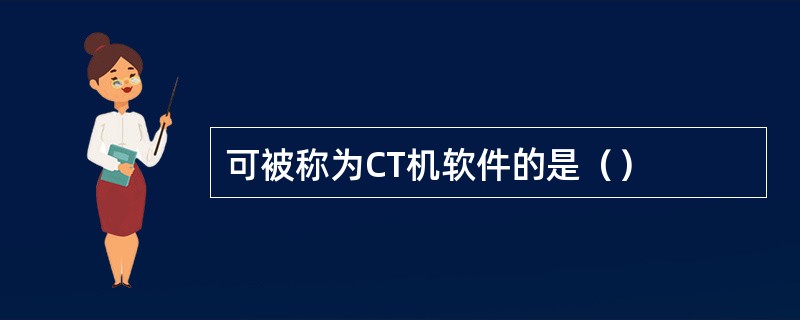 可被称为CT机软件的是（）